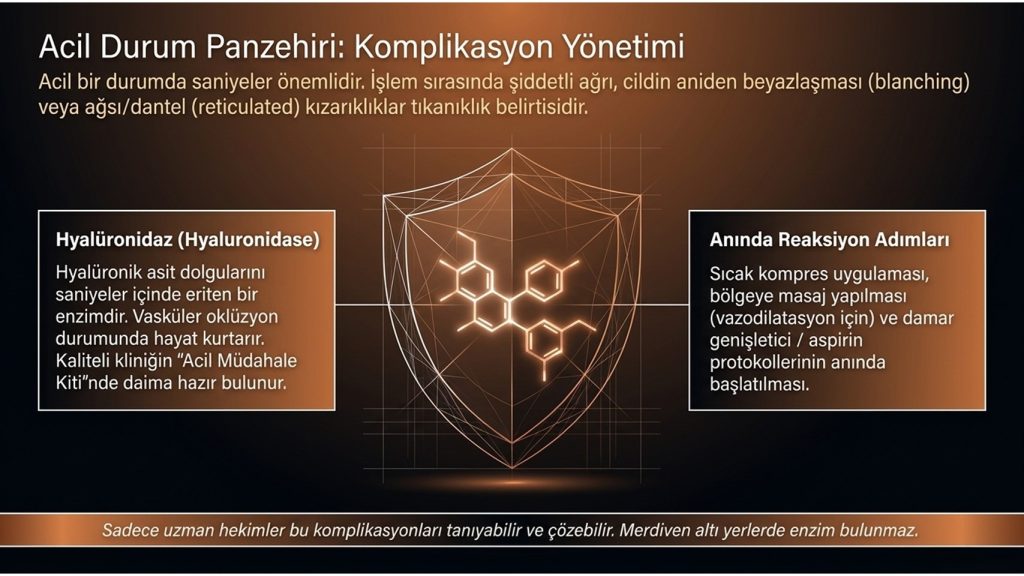 Acil Durum Panzehiri: Komplikasyon Yönetimi

Acil bir durumda saniyeler önemlidir. İşlem sırasında şiddetli ağrı, cildin aniden beyazlaşması (blanching) veya ağsı/dantel (reticulated) kızarıklıklar tıkanıklık belirtisidir.

Hyalüronidaz (Hyaluronidase)

Hyalüronik asit dolgularını saniyeler içinde eriten bir enzimdir. Vasküler oklüzyon durumunda hayat kurtarır. Kaliteli kliniğin "Acil Müdahale Kiti"nde daima hazır bulunur.

Anında Reaksiyon Adımları

Sıcak kompres uygulaması, bölgeye masaj yapılması (vazodilatasyon için) ve damar genişletici / aspirin protokollerinin anında başlatılması.

Sadece uzman hekimler bu komplikasyonları tanıyabilir ve çözebilir. Merdiven altı yerlerde enzim bulunmaz.